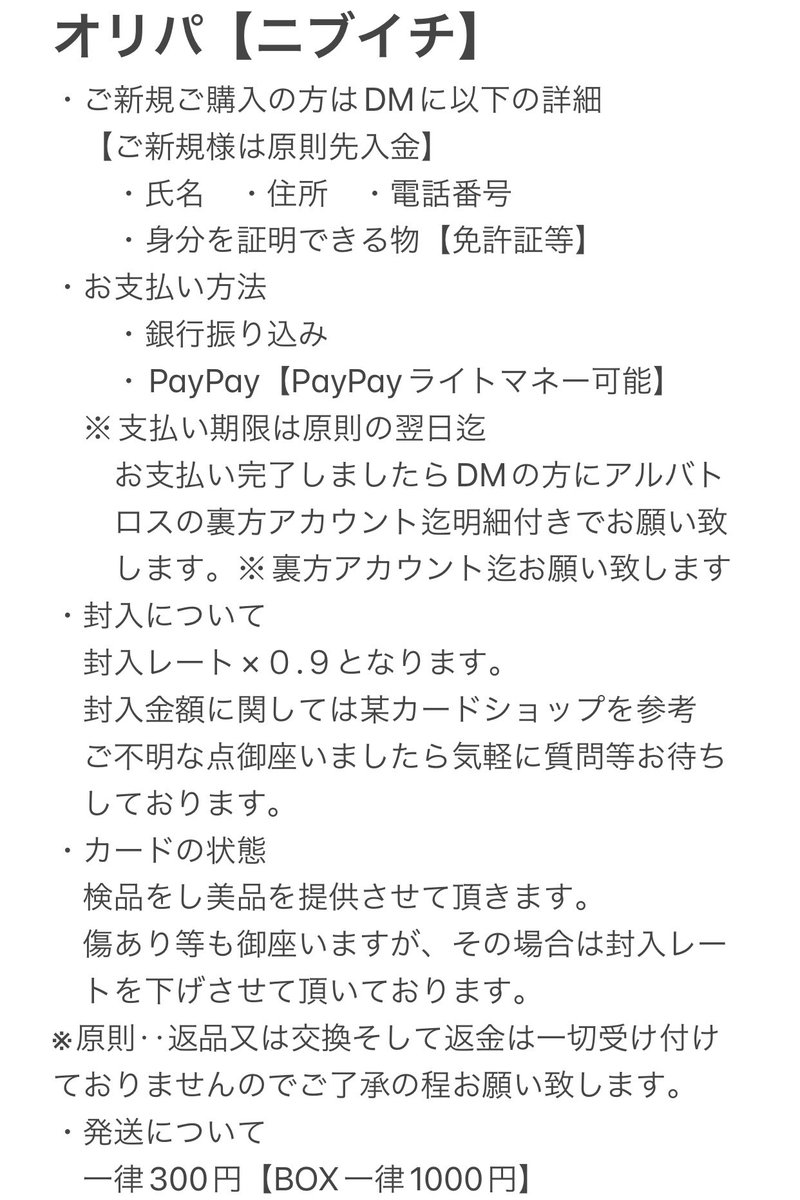 オリパ【ニブイチ】

・ご新規ご購入の方はDMに以下の詳細
【ご新規様は原則先入金】
・氏名　・住所　・電話番号
・身分を証明できる物【免許証等】

・お支払い方法
・銀行振り込み
・PayPay【PayPayライトマネー可能】
※支払い期限は原則の翌日迄
お支払い完了しましたらDMの方にアルバトロスの裏方アカウント迄明細付きでお願い致します。※裏方アカウント迄お願い致します

・封入について
封入レート×0.9となります。
封入金額に関しては某カードショップを参考
ご不明な点御座いましたら気軽に質問等お待ちしております。

・カードの状態
検品をし美品を提供させて頂きます。
傷あり等も御座いますが、その場合は封入レートを下げさせて頂いております。

※原則‥返品又は交換そして返金は一切受け付けておりませんのでご了承の程お願い致します。

・発送について
一律300円【BOX一律1000円】